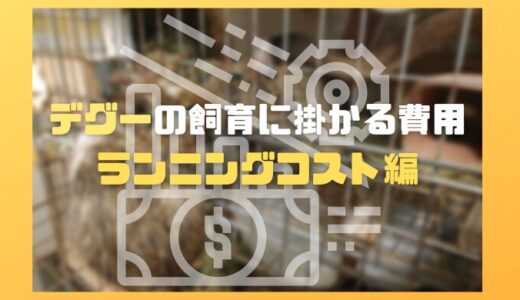 デグーの飼育に掛かる費用
ランニングコスト編
$